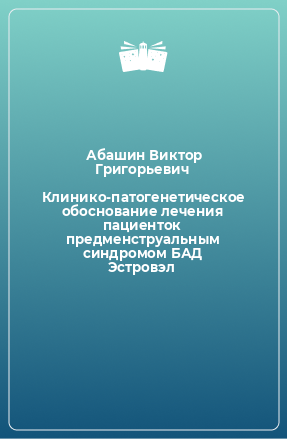 Абашин Виктор Григорьевич

Клинико-патогенетическое обоснование лечения пациенток предменструальным синдромом БАД Эстровэл